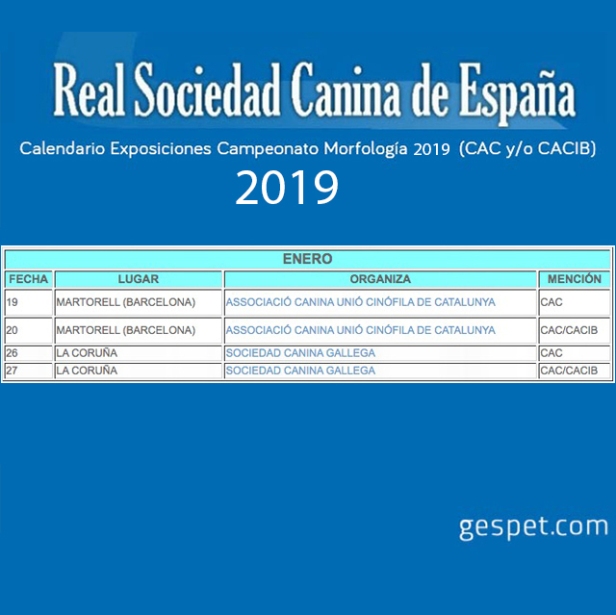 Real Sociedad Canina de España

Calendario Exposiciones Campeonato Morfología 2019 (CAC y/o CACIB)

2019

ENERO

| FECHA | LUGAR | ORGANIZA | MENCIÓN |
|---|---|---|---|
| 19 | MARTORELL (BARCELONA) | ASSOCIACIÓ CANINA UNIÓ CINÓFILA DE CATALUNYA | CAC |
| 20 | MARTORELL (BARCELONA) | ASSOCIACIÓ CANINA UNIÓ CINÓFILA DE CATALUNYA | CAC/CACIB |
| 26 | LA CORUÑA | SOCIEDAD CANINA GALLEGA | CAC |
| 27 | LA CORUÑA | SOCIEDAD CANINA GALLEGA | CAC/CACIB |

gespet.com